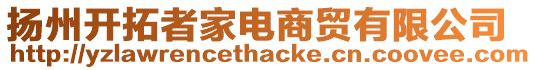 扬州开拓者家电商贸有限公司
http://yzlawrencethacke.cn.coovee.com